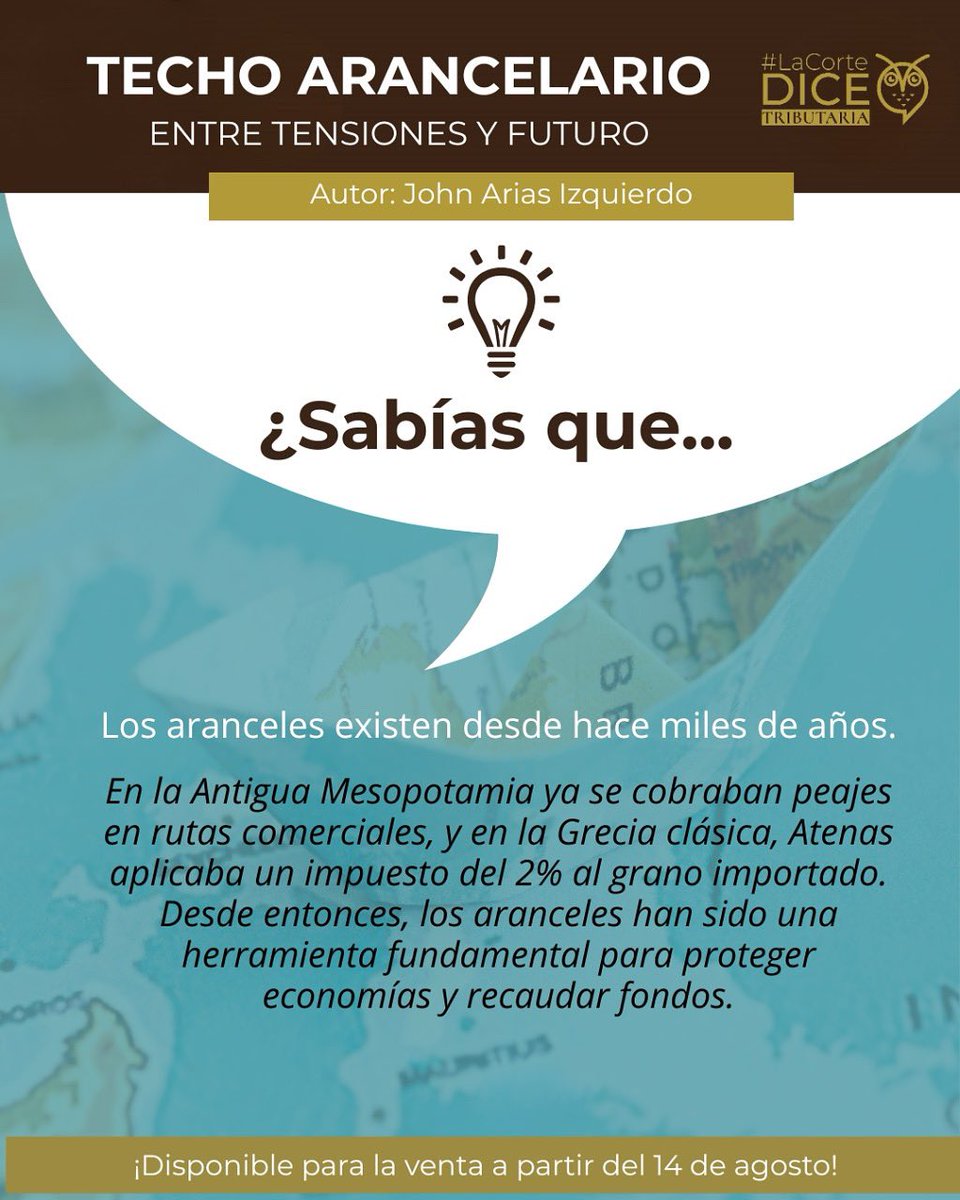 TECHO ARANCELARIO
ENTRE TENSIONES Y FUTURO

#LaCorte DICE TRIBUTARIA

Autor: John Arias Izquierdo

¿Sabías que...

Los aranceles existen desde hace miles de años.

En la Antigua Mesopotamia ya se cobraban peajes en rutas comerciales, y en la Grecia clásica, Atenas aplicaba un impuesto del 2% al grano importado. Desde entonces, los aranceles han sido una herramienta fundamental para proteger economías y recaudar fondos.

¡Disponible para la venta a partir del 14 de agosto!